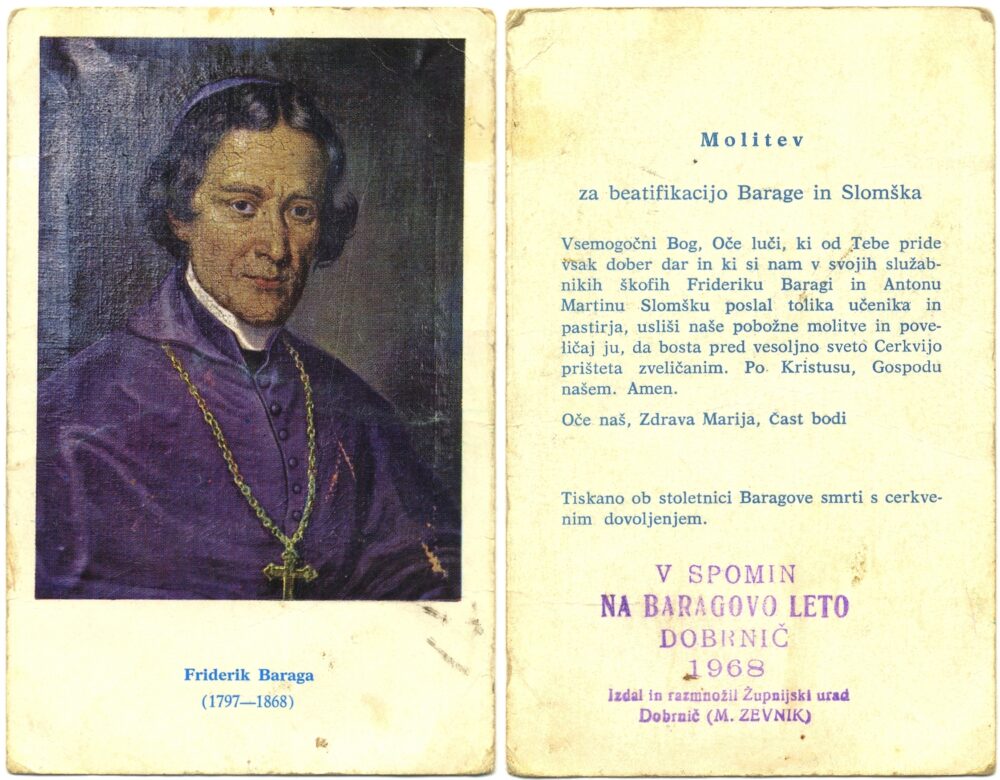 Friderik Baraga
(1797—1868)

Molitev

za beatifikacijo Barage in Slomška

Vsemogočni Bog, Oče luči, ki od Tebe pride vsak dober dar in ki si nam v svojih služabnikih škofih Frideriku Baragi in Antonu Martinu Slomšku poslal tolika učenika in pastirja, usliši naše pobožne molitve in poveličaj ju, da bosta pred vesoljno sveto Cerkvijo prišteta zveličanim. Po Kristusu, Gospodu našem. Amen.

Oče naš, Zdrava Marija, Čast bodi

Tiskano ob stoletnici Baragove smrti s cerkvenim dovoljenjem.

V SPOMIN
NA BARAGOVO LETO
DOBRNIČ
1968
Izdal in razmnožil Župnijski urad
Dobrnič (M. ZEVNIK)